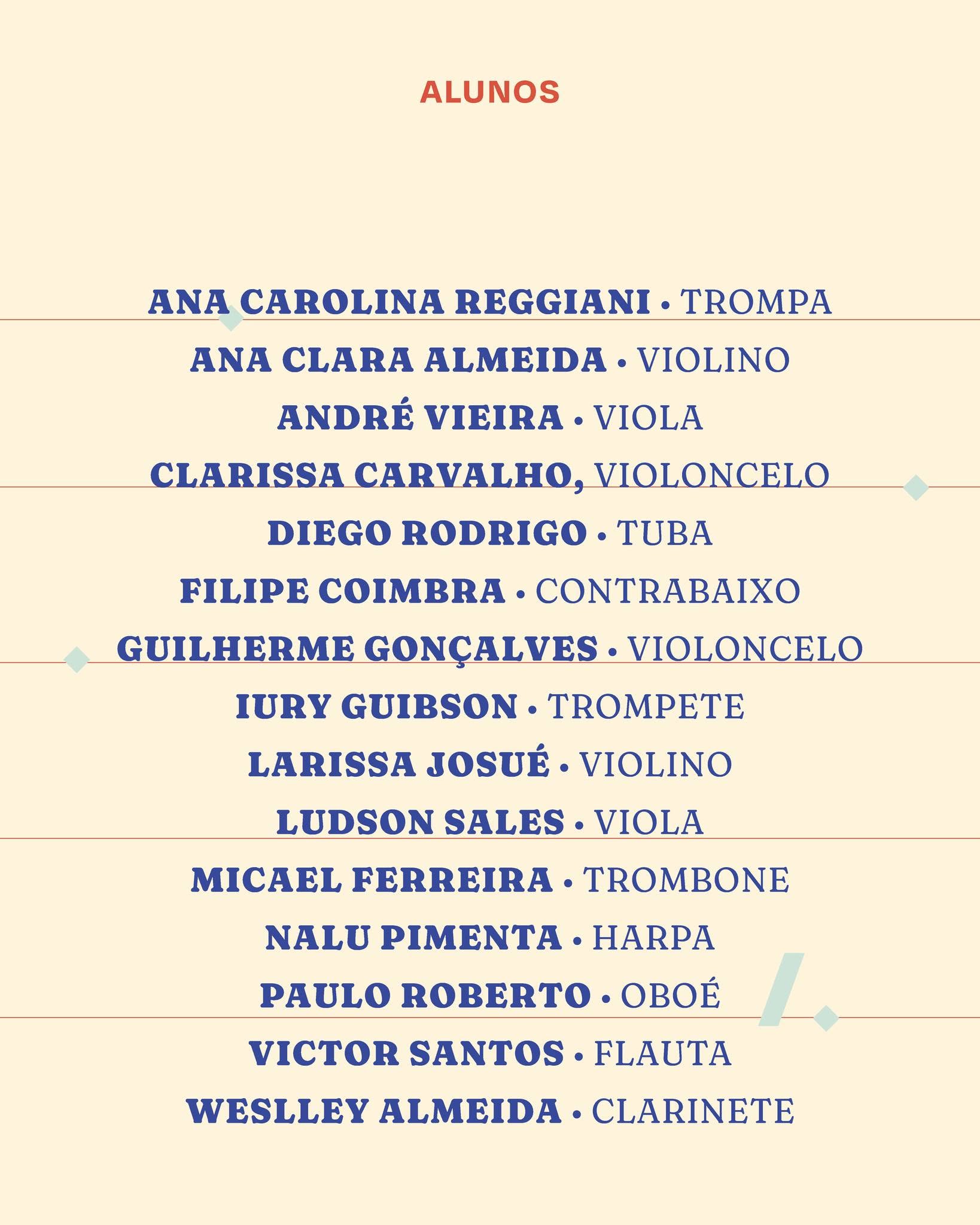 ALUNOS

ANA CAROLINA REGGIANI • TROMPA
ANA CLARA ALMEIDA • VIOLINO
ANDRÉ VIEIRA • VIOLA
CLARISSA CARVALHO, VIOLONCELO
DIEGO RODRIGO • TUBA
FILIPE COIMBRA • CONTRABAIXO
GUILHERME GONÇALVES • VIOLONCELO
IURY GUIBSON • TROMPETE
LARISSA JOSUÉ • VIOLINO
LUDSON SALES • VIOLA
MICAEL FERREIRA • TROMBONE
NALU PIMENTA • HARPA
PAULO ROBERTO • OBOÉ
VICTOR SANTOS • FLAUTA
WESLLEY ALMEIDA • CLARINETE